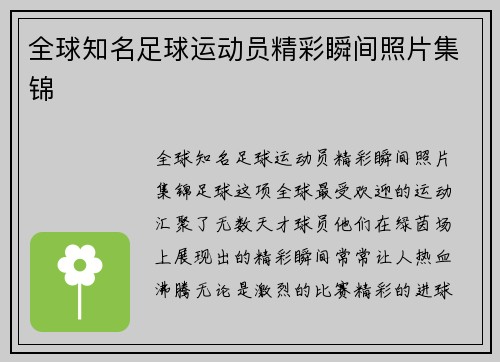 全球知名足球运动员精彩瞬间照片集锦

全球知名足球运动员精彩瞬间照片集锦足球这项全球最受欢迎的运动汇聚了无数天才球员他们在绿茵场上展现出的精彩瞬间常常让人热血沸腾无论是激烈的比赛精彩的进球